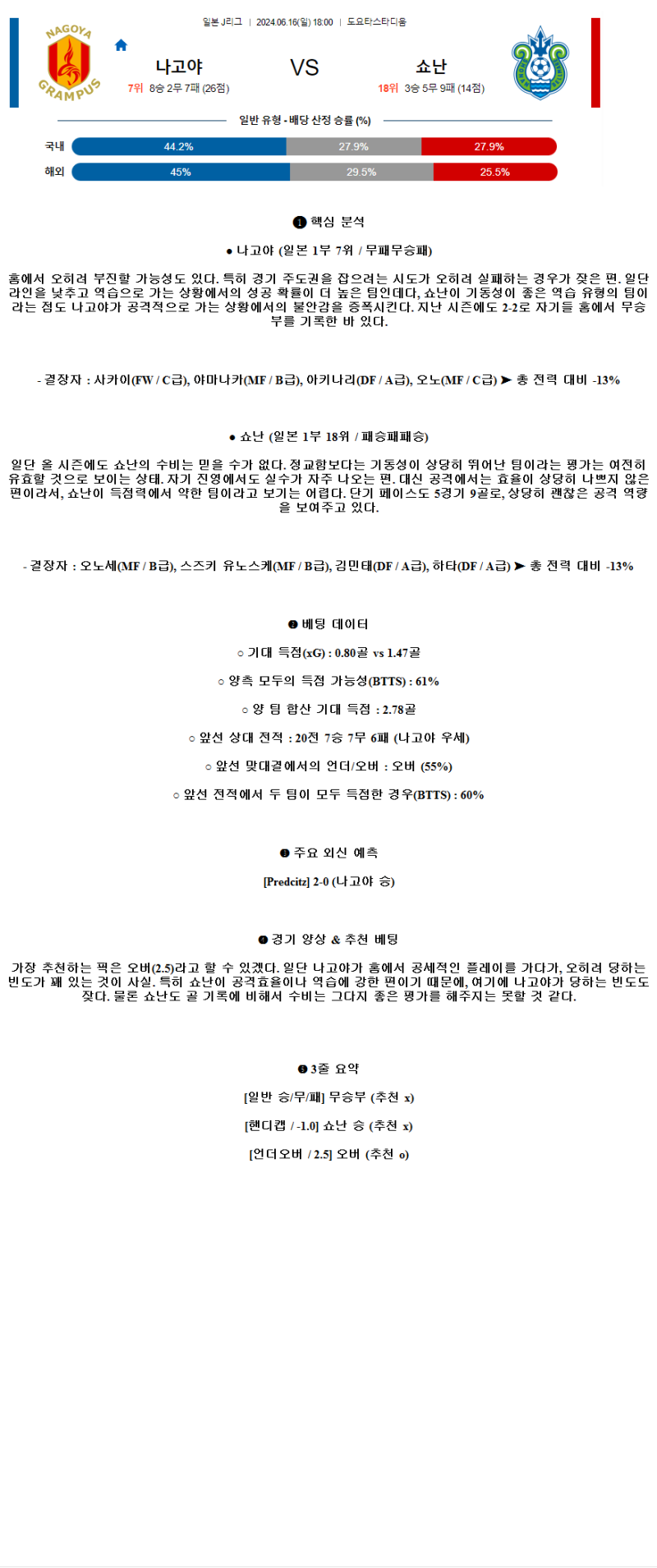 일본 J리그 | 2024.06.16(일) 18:00 | 도요타스타디움

NAGOYA GRAMPUS

나고야
7위 8승 2무 7패 (26점)

VS

쇼난
18위 3승 5무 9패 (14점)

일반 유형 - 배당 산정 승률 (%)

국내 44.2% 27.9% 27.9%
해외 45% 29.5% 25.5%

❶ 핵심 분석

● 나고야 (일본 1부 7위 / 무패무승패)

홈에서 오히려 부진할 가능성도 있다. 특히 경기 주도권을 잡으려는 시도가 오히려 실패하는 경우가 잦은 편. 일단 라인을 낮추고 역습으로 가는 상황에서의 성공 확률이 더 높은 팀인데다, 쇼난이 기동성이 좋은 역습 유형의 팀이라는 점도 나고야가 공격적으로 가는 상황에서의 불안감을 증폭시킨다. 지난 시즌에도 2-2로 자기들 홈에서 무승부를 기록한 바 있다.

- 결장자 : 사카이(FW / C급), 야마나카(MF / B급), 아키나리(DF / A급), 오노(MF / C급) ➤ 총 전력 대비 -13%

● 쇼난 (일본 1부 18위 / 패승패패승)

일단 올 시즌에도 쇼난의 수비는 믿을 수가 없다. 정교함보다는 기동성이 상당히 뛰어난 팀이라는 평가는 여전히 유효할 것으로 보이는 상태. 자기 진영에서도 실수가 자주 나오는 편. 대신 공격에서는 효율이 상당히 나쁘지 않은 편이라서, 쇼난이 득점력에서 약한 팀이라고 보기는 어렵다. 단기 페이스도 5경기 9골로, 상당히 괜찮은 공격 역량을 보여주고 있다.

- 결장자 : 오노세(MF / B급), 스즈키 유노스케(MF / B급), 김민태(DF / A급), 하타(DF / A급) ➤ 총 전력 대비 -13%

❷ 베팅 데이터

○ 기대 득점(xG) : 0.80골 vs 1.47골

○ 양측 모두의 득점 가능성(BTTS) : 61%

○ 양 팀 합산 기대 득점 : 2.78골

○ 앞선 상대 전적 : 20전 7승 7무 6패 (나고야 우세)

○ 앞선 맞대결에서의 언더/오버 : 오버 (55%)

○ 앞선 전적에서 두 팀이 모두 득점한 경우(BTTS) : 60%

❸ 주요 외신 예측

[Predcitz] 2-0 (나고야 승)

❹ 경기 양상 & 추천 베팅

가장 추천하는 픽은 오버(2.5)라고 할 수 있겠다. 일단 나고야가 홈에서 공세적인 플레이를 가다가, 오히려 당하는 빈도가 꽤 있는 것이 사실. 특히 쇼난이 공격효율이나 역습에 강한 편이기 때문에, 여기에 나고야가 당하는 빈도도 잦다. 물론 쇼난도 골 기록에 비해서 수비는 그다지 좋은 평가를 해주지는 못할 것 같다.

❺ 3줄 요약

[일반 승/무/패] 무승부 (추천 x)

[핸디캡 / -1.0] 쇼난 승 (추천 x)

[언더오버 / 2.5] 오버 (추천 o)